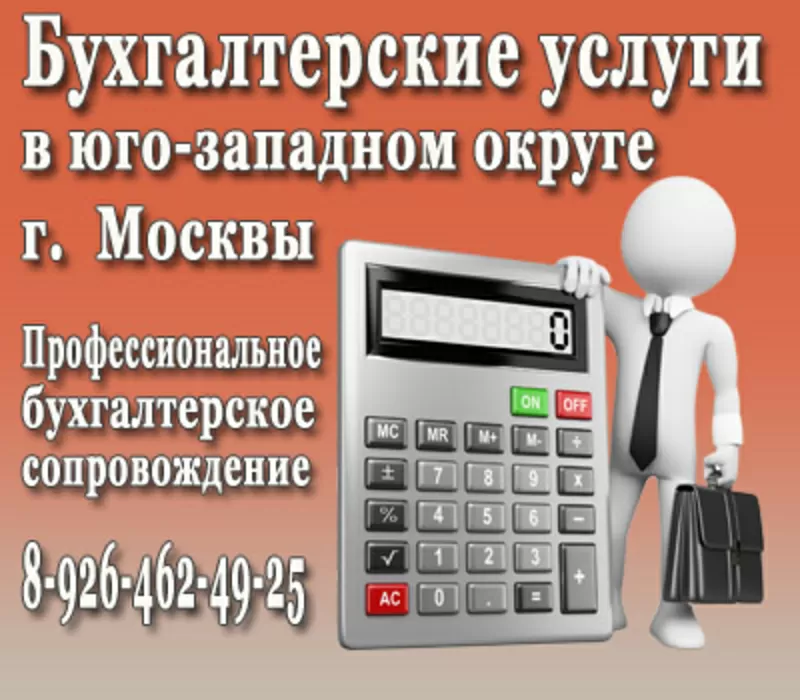 Бухгалтерские услуги в юго-западном округе г. Москвы

Профессиональное бухгалтерское сопровождение

8-926-462-49-25

0

ON OFF

MC MR M+ M- ÷
± 7 8 9 x
% 4 5 6 −
√ 1 2 3 +
AC 0 . =